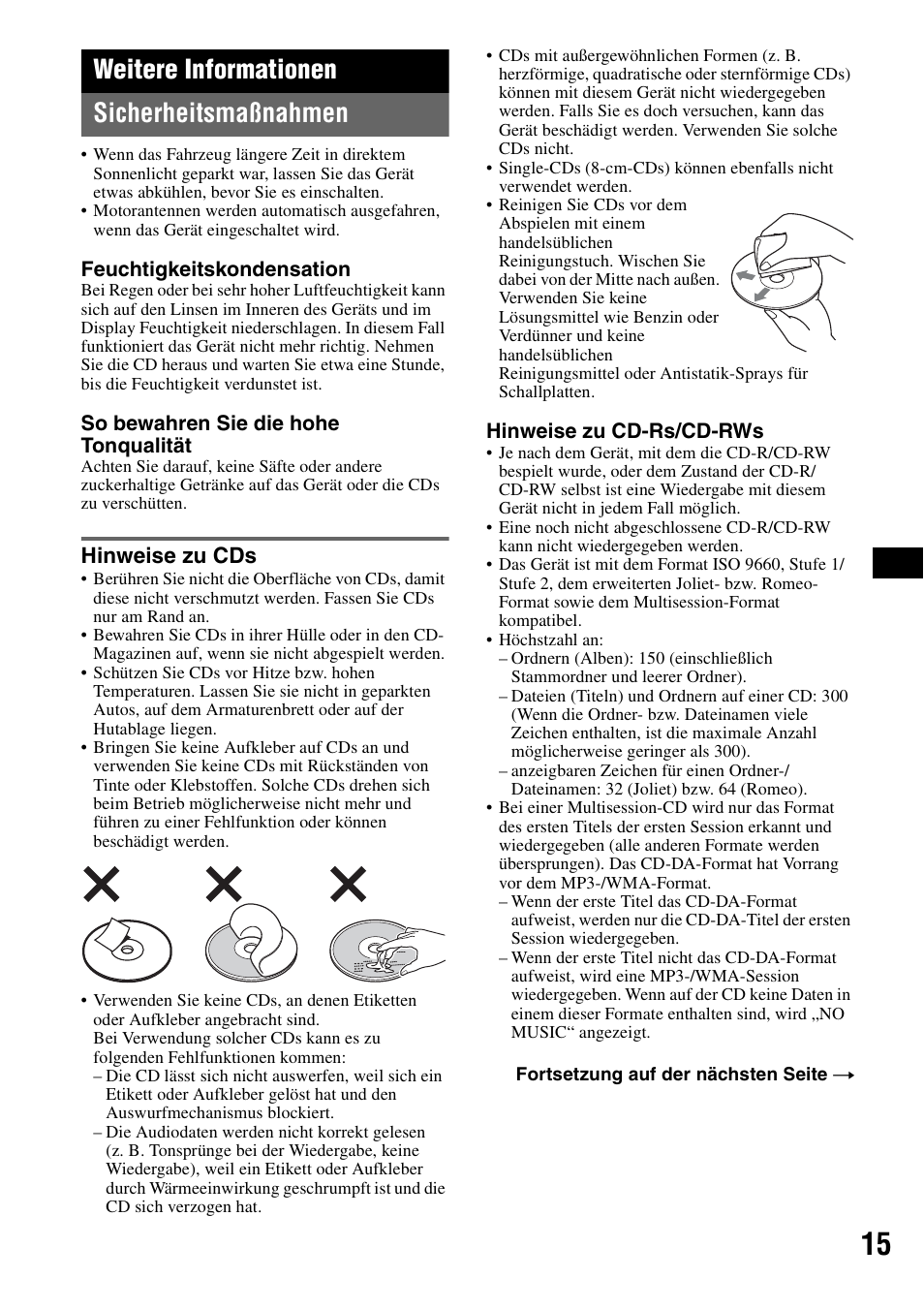 Weitere Informationen

Sicherheitsmaßnahmen

• Wenn das Fahrzeug längere Zeit in direktem Sonnenlicht geparkt war, lassen Sie das Gerät etwas abkühlen, bevor Sie es einschalten.
• Motorantennen werden automatisch ausgefahren, wenn das Gerät eingeschaltet wird.

Feuchtigkeitskondensation
Bei Regen oder bei sehr hoher Luftfeuchtigkeit kann sich auf den Linsen im Inneren des Geräts und im Display Feuchtigkeit niederschlagen. In diesem Fall funktioniert das Gerät nicht mehr richtig. Nehmen Sie die CD heraus und warten Sie etwa eine Stunde, bis die Feuchtigkeit verdunstet ist.

So bewahren Sie die hohe Tonqualität
Achten Sie darauf, keine Säfte oder andere zuckerhaltige Getränke auf das Gerät oder die CDs zu verschütten.

Hinweise zu CDs
• Berühren Sie nicht die Oberfläche von CDs, damit diese nicht verschmutzt werden. Fassen Sie CDs nur am Rand an.
• Bewahren Sie CDs in ihrer Hülle oder in den CD-Magazinen auf, wenn sie nicht abgespielt werden.
• Schützen Sie CDs vor Hitze bzw. hohen Temperaturen. Lassen Sie sie nicht in geparkten Autos, auf dem Armaturenbrett oder auf der Hutablage liegen.
• Bringen Sie keine Aufkleber auf CDs an und verwenden Sie keine CDs mit Rückständen von Tinte oder Klebstoffen. Solche CDs drehen sich beim Betrieb möglicherweise nicht mehr und führen zu einer Fehlfunktion oder können beschädigt werden.

• Verwenden Sie keine CDs, an denen Etiketten oder Aufkleber angebracht sind.
Bei Verwendung solcher CDs kann es zu folgenden Fehlfunktionen kommen:
– Die CD lässt sich nicht auswerfen, weil sich ein Etikett oder Aufkleber gelöst hat und den Auswurfmechanismus blockiert.
– Die Audiodaten werden nicht korrekt gelesen (z. B. Tonsprünge bei der Wiedergabe, keine Wiedergabe), weil ein Etikett oder Aufkleber durch Wärmeeinwirkung geschrumpft ist und die CD sich verzogen hat.

• CDs mit außergewöhnlichen Formen (z. B. herzförmige, quadratische oder sternförmige CDs) können mit diesem Gerät nicht wiedergegeben werden. Falls Sie es doch versuchen, kann das Gerät beschädigt werden. Verwenden Sie solche CDs nicht.
• Single-CDs (8-cm-CDs) können ebenfalls nicht verwendet werden.
• Reinigen Sie CDs vor dem Abspielen mit einem handelsüblichen Reinigungstuch. Wischen Sie dabei von der Mitte nach außen. Verwenden Sie keine Lösungsmittel wie Benzin oder Verdünner und keine handelsüblichen Reinigungsmittel oder Antistatik-Sprays für Schallplatten.

Hinweise zu CD-Rs/CD-RWs
• Je nach dem Gerät, mit dem die CD-R/CD-RW bespielt wurde, oder dem Zustand der CD-R/CD-RW selbst ist eine Wiedergabe mit diesem Gerät nicht in jedem Fall möglich.
• Eine noch nicht abgeschlossene CD-R/CD-RW kann nicht wiedergegeben werden.
• Das Gerät ist mit dem Format ISO 9660, Stufe 1/Stufe 2, dem erweiterten Joliet- bzw. Romeo-Format sowie dem Multisession-Format kompatibel.
• Höchstzahl an:
– Ordnern (Alben): 150 (einschließlich Stammordner und leerer Ordner).
– Dateien (Titeln) und Ordnern auf einer CD: 300 (Wenn die Ordner- bzw. Dateinamen viele Zeichen enthalten, ist die maximale Anzahl möglicherweise geringer als 300).
– anzeigbaren Zeichen für einen Ordner-/Dateinamen: 32 (Joliet) bzw. 64 (Romeo).
• Bei einer Multisession-CD wird nur das Format des ersten Titels der ersten Session erkannt und wiedergegeben (alle anderen Formate werden übersprungen). Das CD-DA-Format hat Vorrang vor dem MP3-/WMA-Format.
– Wenn der erste Titel das CD-DA-Format aufweist, werden nur die CD-DA-Titel der ersten Session wiedergegeben.
– Wenn der erste Titel nicht das CD-DA-Format aufweist, wird eine MP3-/WMA-Session wiedergegeben. Wenn auf der CD keine Daten in einem dieser Formate enthalten sind, wird „NO MUSIC“ angezeigt.

Fortsetzung auf der nächsten Seite →

15